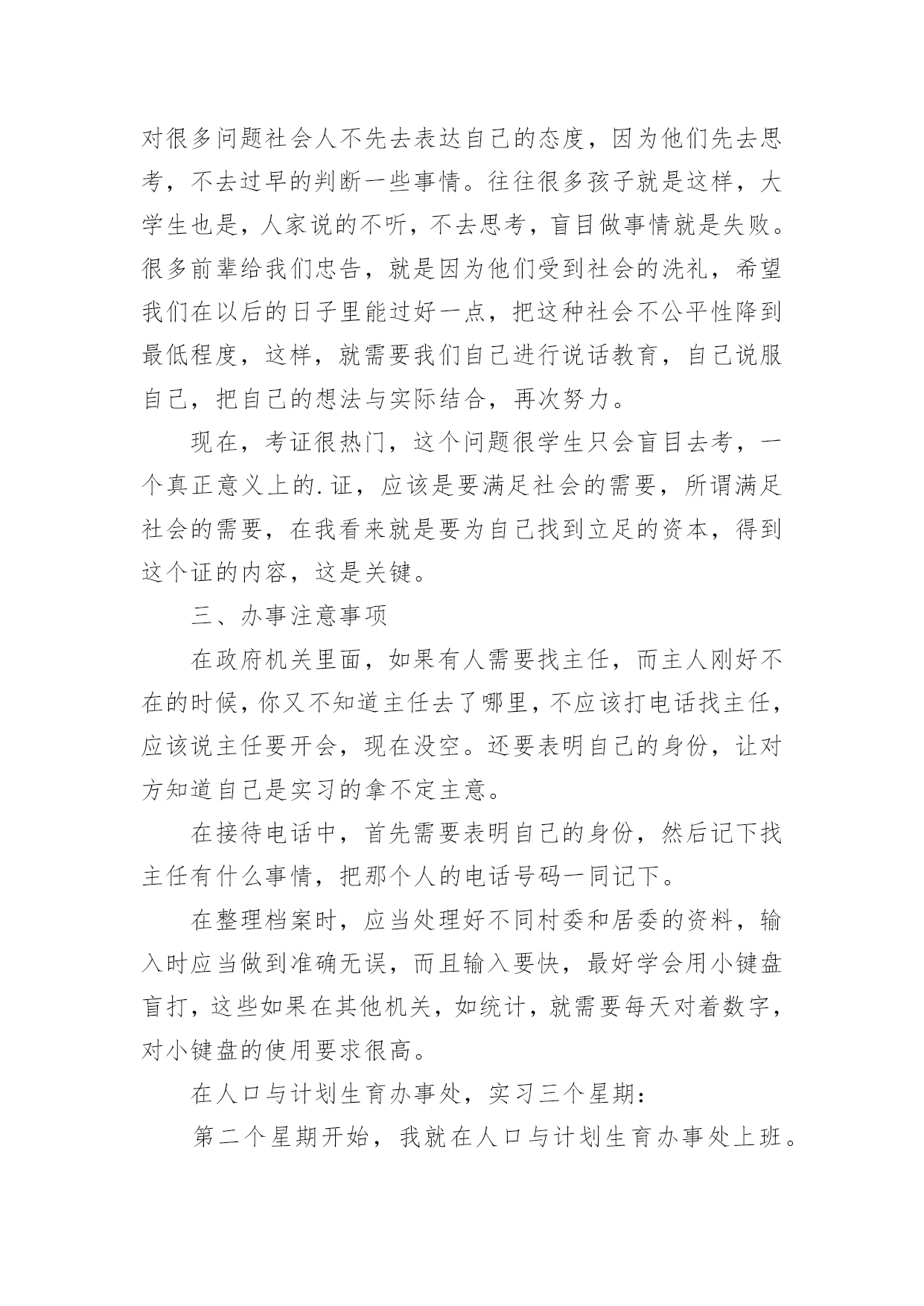 对很多问题社会人不先去表达自己的态度，因为他们先去思考，不去过早的判断一些事情。往往很多孩子就是这样，大学生也是，人家说的不听，不去思考，盲目做事情就是失败。很多前辈给我们忠告，就是因为他们受到社会的洗礼，希望我们在以后的日子里能过好一点，把这种社会不公平性降到最低程度，这样，就需要我们自己进行说话教育，自己说服自己，把自己的想法与实际结合，再次努力。

现在，考证很热门，这个问题很学生只会盲目去考，一个真正意义上的.证，应该是要满足社会的需要，所谓满足社会的需要，在我看来就是要为自己找到立足的资本，得到这个证的内容，这是关键。

三、办事注意事项

在政府机关里面，如果有人需要找主任，而主人刚好不在的时候，你又不知道主任去了哪里，不应该打电话找主任，应该说主任要开会，现在没空。还要表明自己的身份，让对方知道自己是实习的拿不定主意。

在接待电话中，首先需要表明自己的身份，然后记下找主任有什么事情，把那个人的电话号码一同记下。

在整理档案时，应当处理好不同村委和居委的资料，输入时应当做到准确无误，而且输入要快，最好学会用小键盘盲打，这些如果在其他机关，如统计，就需要每天对着数字，对小键盘的使用要求很高。

在人口与计划生育办事处，实习三个星期：

第二个星期开始，我就在人口与计划生育办事处上班。